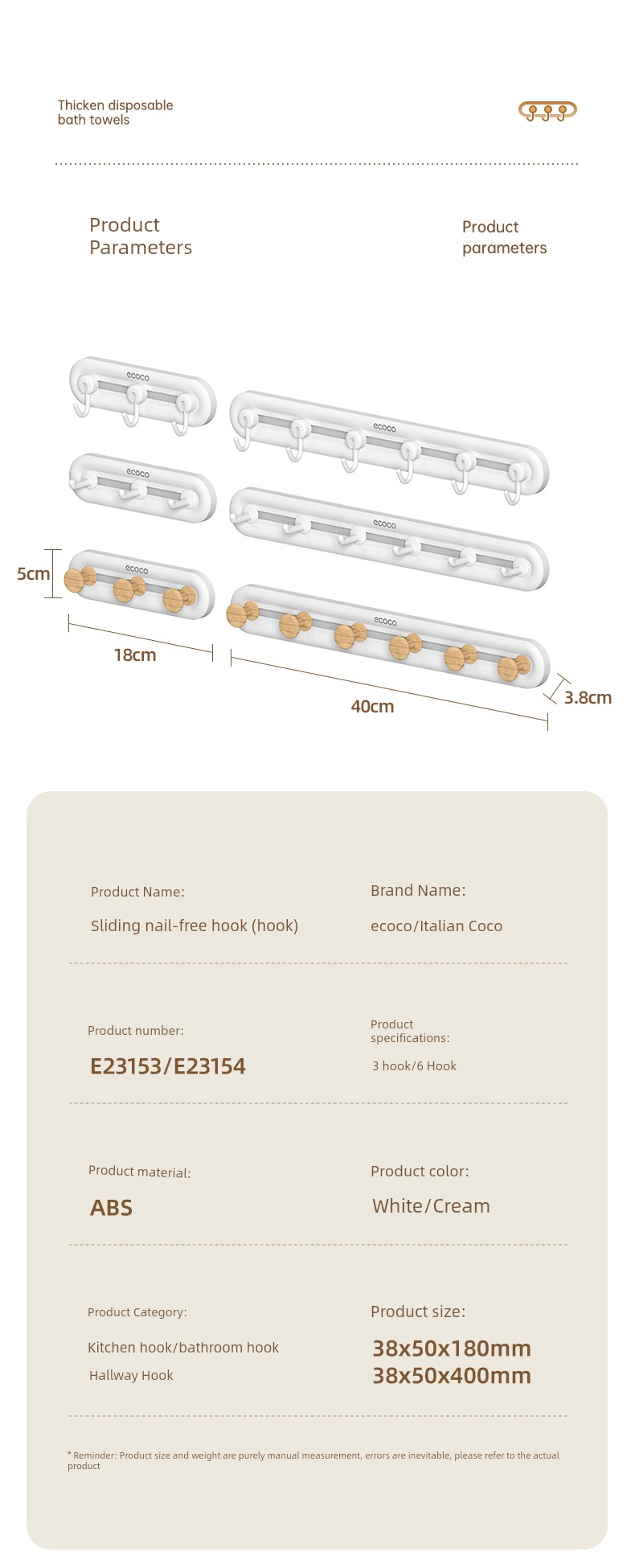 Thicken disposable bath towels

Product Parameters

Product parameters

ecoco

ecoco

ecoco

ecoco

ecoco

ecoco

5cm

18cm

40cm

3.8cm

Product Name:

Sliding nail-free hook (hook)

Brand Name:

ecoco/Italian Coco

Product number:

E23153/E23154

Product specifications:

3 hook/6 Hook

Product material:

ABS

Product color:

White/Cream

Product Category:

Kitchen hook/bathroom hook

Hallway Hook

Product size:

38x50x180mm
38x50x400mm

* Reminder: Product size and weight are purely manual measurement, errors are inevitable, please refer to the actual product